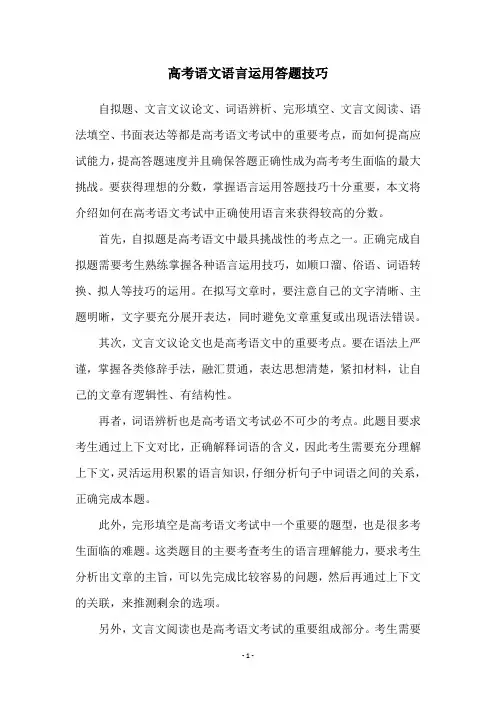 高考语文语言运用答题技巧

自拟题、文言文议论文、词语辨析、完形填空、文言文阅读、语法填空、书面表达等都是高考语文考试中的重要考点，而如何提高应试能力，提高答题速度并且确保答题正确性成为高考考生面临的最大挑战。要获得理想的分数，掌握语言运用答题技巧十分重要，本文将介绍如何在高考语文考试中正确使用语言来获得较高的分数。

首先，自拟题是高考语文中最具挑战性的考点之一。正确完成自拟题需要考生熟练掌握各种语言运用技巧，如顺口溜、俗语、词语转换、拟人等技巧的运用。在拟写文章时，要注意自己的文字清晰、主题明晰，文字要充分展开表达，同时避免文章重复或出现语法错误。

其次，文言文议论文也是高考语文中的重要考点。要在语法上严谨，掌握各类修辞手法，融汇贯通，表达思想清楚，紧扣材料，让自己的文章有逻辑性、有结构性。

再者，词语辨析也是高考语文考试必不可少的考点。此题目要求考生通过上下文对比，正确解释词语的含义，因此考生需要充分理解上下文，灵活运用积累的语言知识，仔细分析句子中词语之间的关系，正确完成本题。

此外，完形填空是高考语文考试中一个重要的题型，也是很多考生面临的难题。这类题目的主要考查考生的语言理解能力，要求考生分析出文章的主旨，可以先完成比较容易的问题，然后再通过上下文的关联，来推测剩余的选项。

另外，文言文阅读也是高考语文考试的重要组成部分。考生需要

- 1 -